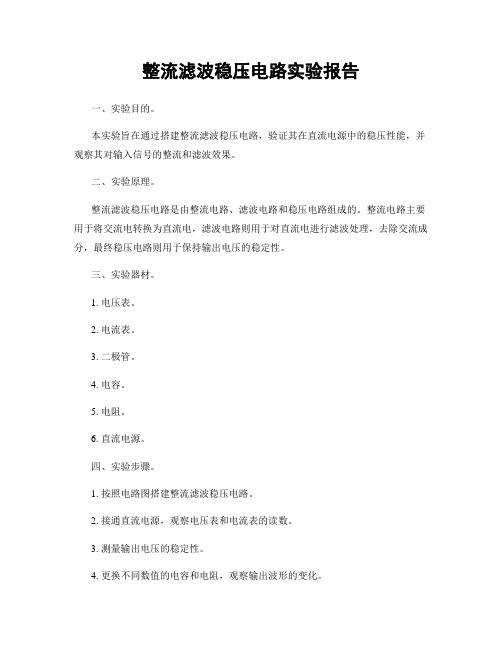 整流滤波稳压电路实验报告

一、实验目的。

本实验旨在通过搭建整流滤波稳压电路，验证其在直流电源中的稳压性能，并观察其对输入信号的整流和滤波效果。

二、实验原理。

整流滤波稳压电路是由整流电路、滤波电路和稳压电路组成的。整流电路主要用于将交流电转换为直流电，滤波电路则用于对直流电进行滤波处理，去除交流成分，最终稳压电路则用于保持输出电压的稳定性。

三、实验器材。

1. 电压表。

2. 电流表。

3. 二极管。

4. 电容。

5. 电阻。

6. 直流电源。

四、实验步骤。

1. 按照电路图搭建整流滤波稳压电路。

2. 接通直流电源，观察电压表和电流表的读数。

3. 测量输出电压的稳定性。

4. 更换不同数值的电容和电阻，观察输出波形的变化。